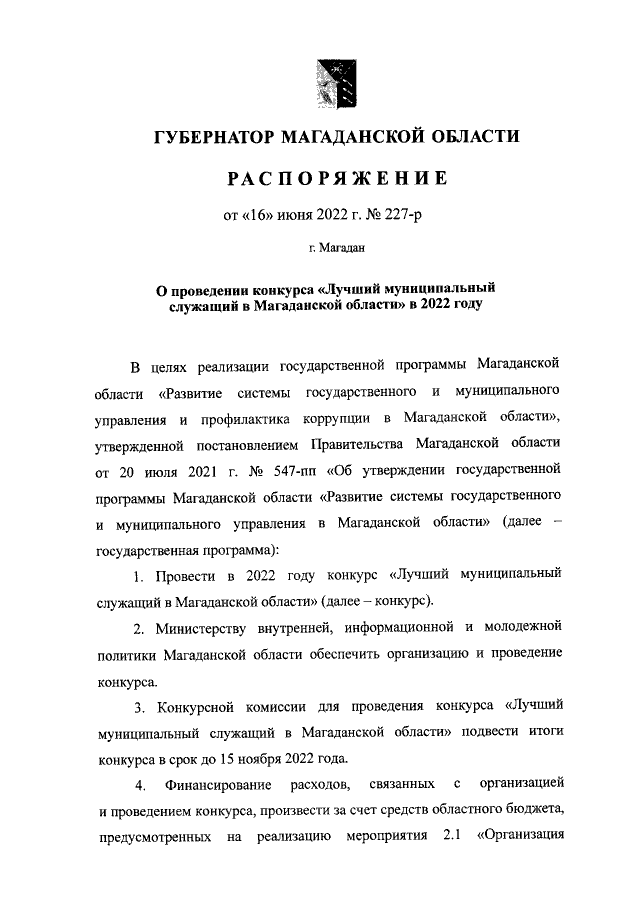 ГУБЕРНАТОР МАГАДАНСКОЙ ОБЛАСТИ

РАСПОРЯЖЕНИЕ

от «16» июня 2022 г. № 227-р

г. Магадан

О проведении конкурса «Лучший муниципальный служащий в Магаданской области» в 2022 году

В целях реализации государственной программы Магаданской области «Развитие системы государственного и муниципального управления и профилактика коррупции в Магаданской области», утвержденной постановлением Правительства Магаданской области от 20 июля 2021 г. № 547-пп «Об утверждении государственной программы Магаданской области «Развитие системы государственного и муниципального управления в Магаданской области» (далее – государственная программа):

1. Провести в 2022 году конкурс «Лучший муниципальный служащий в Магаданской области» (далее – конкурс).

2. Министерству внутренней, информационной и молодежной политики Магаданской области обеспечить организацию и проведение конкурса.

3. Конкурсной комиссии для проведения конкурса «Лучший муниципальный служащий в Магаданской области» подвести итоги конкурса в срок до 15 ноября 2022 года.

4. Финансирование расходов, связанных с организацией и проведением конкурса, произвести за счет средств областного бюджета, предусмотренных на реализацию мероприятия 2.1 «Организация